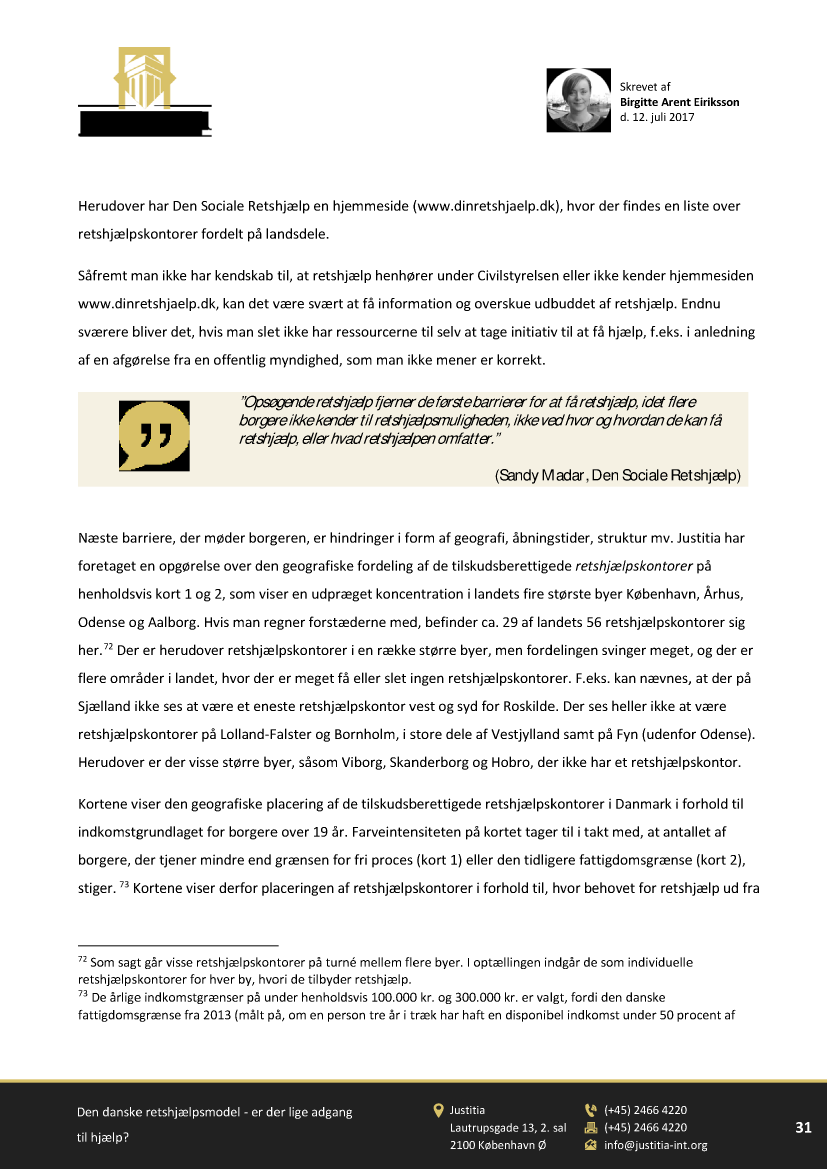 Skrevet af
Birgitte Arent Eiriksson
d. 12. juli 2017

Herudover har Den Sociale Retshjælp en hjemmeside (www.dinretshjaelp.dk), hvor der findes en liste over retshjælpskontorer fordelt på landsdele.

Såfremt man ikke har kendskab til, at retshjælp henhører under Civilstyrelsen eller ikke kender hjemmesiden www.dinretshjaelp.dk, kan det være svært at få information og overskue udbuddet af retshjælp. Endnu sværere bliver det, hvis man slet ikke har ressourcerne til selv at tage initiativ til at få hjælp, f.eks. i anledning af en afgørelse fra en offentlig myndighed, som man ikke mener er korrekt.

"Opsøgende retshjælp fjerner de første barrierer for at få retshjælp, idet flere borgere ikke kender til retshjælpsmuligheden, ikke ved hvor og hvordan de kan få retshjælp, eller hvad retshjælpen omfatter."

(Sandy Madar, Den Sociale Retshjælp)

Næste barriere, der møder borgeren, er hindringer i form af geografi, åbningstider, struktur mv. Justitia har foretaget en opgørelse over den geografiske fordeling af de tilskudsberettigede retshjælpskontorer på henholdsvis kort 1 og 2, som viser en udpræget koncentration i landets fire største byer København, Århus, Odense og Aalborg. Hvis man regner forstæderne med, befinder ca. 29 af landets 56 retshjælpskontorer sig her.$^{72}$ Der er herudover retshjælpskontorer i en række større byer, men fordelingen svinger meget, og der er flere områder i landet, hvor der er meget få eller slet ingen retshjælpskontorer. F.eks. kan nævnes, at der på Sjælland ikke ses at være et eneste retshjælpskontor vest og syd for Roskilde. Der ses heller ikke at være retshjælpskontorer på Lolland-Falster og Bornholm, i store dele af Vestjylland samt på Fyn (udenfor Odense). Herudover er der visse større byer, såsom Viborg, Skanderborg og Hobro, der ikke har et retshjælpskontor.

Kortene viser den geografiske placering af de tilskudsberettigede retshjælpskontorer i Danmark i forhold til indkomstgrundlaget for borgere over 19 år. Farveintensiteten på kortet tager til i takt med, at antallet af borgere, der tjener mindre end grænsen for fri proces (kort 1) eller den tidligere fattigdomsgrænse (kort 2), stiger. $^{73}$ Kortene viser derfor placeringen af retshjælpskontorer i forhold til, hvor behovet for retshjælp ud fra

$^{72}$ Som sagt går visse retshjælpskontorer på turné mellem flere byer. I optællingen indgår de som individuelle retshjælpskontorer for hver by, hvori de tilbyder retshjælp.
$^{73}$ De årlige indkomstgrænser på under henholdsvis 100.000 kr. og 300.000 kr. er valgt, fordi den danske fattigdomsgrænse fra 2013 (målt på, om en person tre år i træk har haft en disponibel indkomst under 50 procent af

Den danske retshjælpsmodel - er der lige adgang til hjælp?

Justitia
Lautrupsgade 13, 2. sal
2100 København Ø

(+45) 2466 4220
(+45) 2466 4220
info@justitia-int.org

31